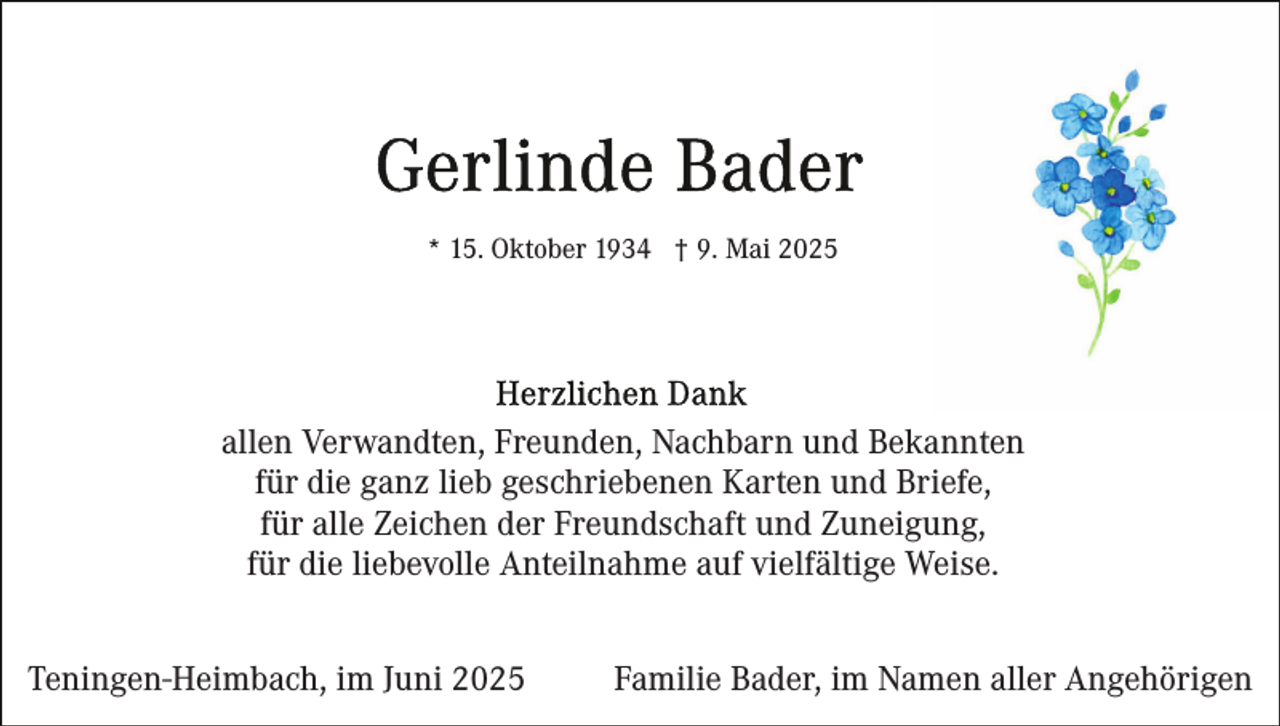 Gerlinde Bader

* 15. Oktober 1934 † 9. Mai 2025

Herzlichen Dank

allen Verwandten, Freunden, Nachbarn und Bekannten
für die ganz lieb geschriebenen Karten und Briefe,
für alle Zeichen der Freundschaft und Zuneigung,
für die liebevolle Anteilnahme auf vielfältige Weise.

Teningen-Heimbach, im Juni 2025

Familie Bader, im Namen aller Angehörigen